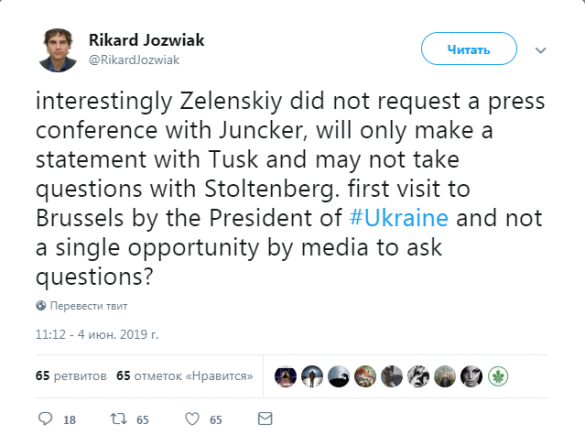 Rikard Jozwiak
@RikardJozwiak

Читать

interestingly Zelenskiy did not request a press conference with Juncker, will only make a statement with Tusk and may not take questions with Stoltenberg. first visit to Brussels by the President of #Ukraine and not a single opportunity by media to ask questions?

Перевести твит

11:12 - 4 июн. 2019 г.

65 ретвитов 65 отметок «Нравится»

18 65 65